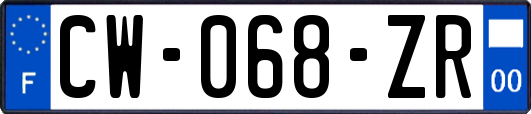 F

CW-068-ZR

00